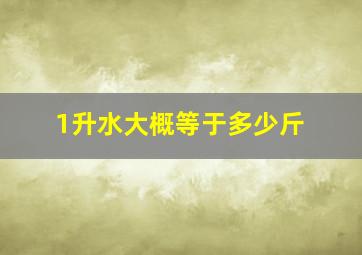 1升水大概等于多少斤